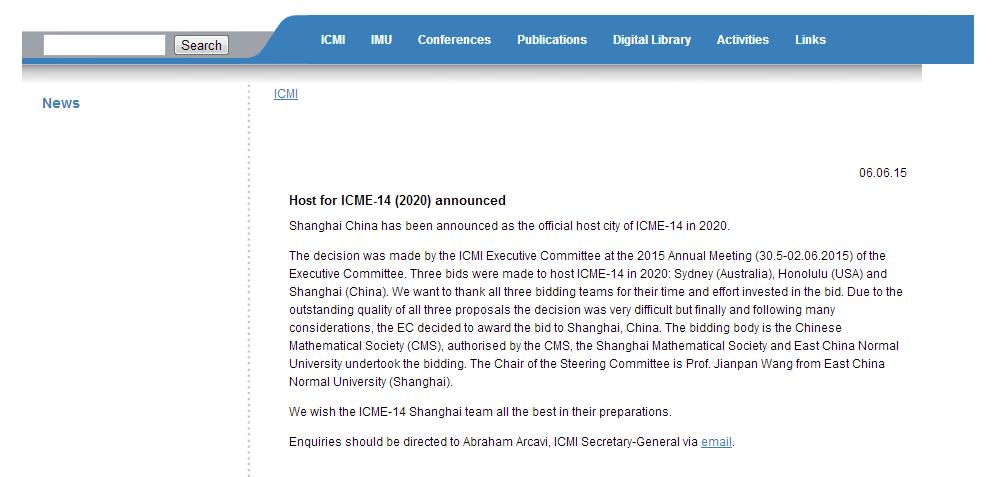 Search

ICMI IMU Conferences Publications Digital Library Activities Links

News

ICMI

06.06.15

Host for ICME-14 (2020) announced

Shanghai China has been announced as the official host city of ICME-14 in 2020.

The decision was made by the ICMI Executive Committee at the 2015 Annual Meeting (30.5-02.06.2015) of the Executive Committee. Three bids were made to host ICME-14 in 2020: Sydney (Australia), Honolulu (USA) and Shanghai (China). We want to thank all three bidding teams for their time and effort invested in the bid. Due to the outstanding quality of all three proposals the decision was very difficult but finally and following many considerations, the EC decided to award the bid to Shanghai, China. The bidding body is the Chinese Mathematical Society (CMS), authorised by the CMS, the Shanghai Mathematical Society and East China Normal University undertook the bidding. The Chair of the Steering Committee is Prof. Jianpan Wang from East China Normal University (Shanghai).

We wish the ICME-14 Shanghai team all the best in their preparations.

Enquiries should be directed to Abraham Arcavi, ICMI Secretary-General via email.